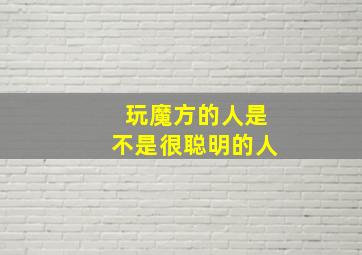 玩魔方的人是
不是很聪明的人